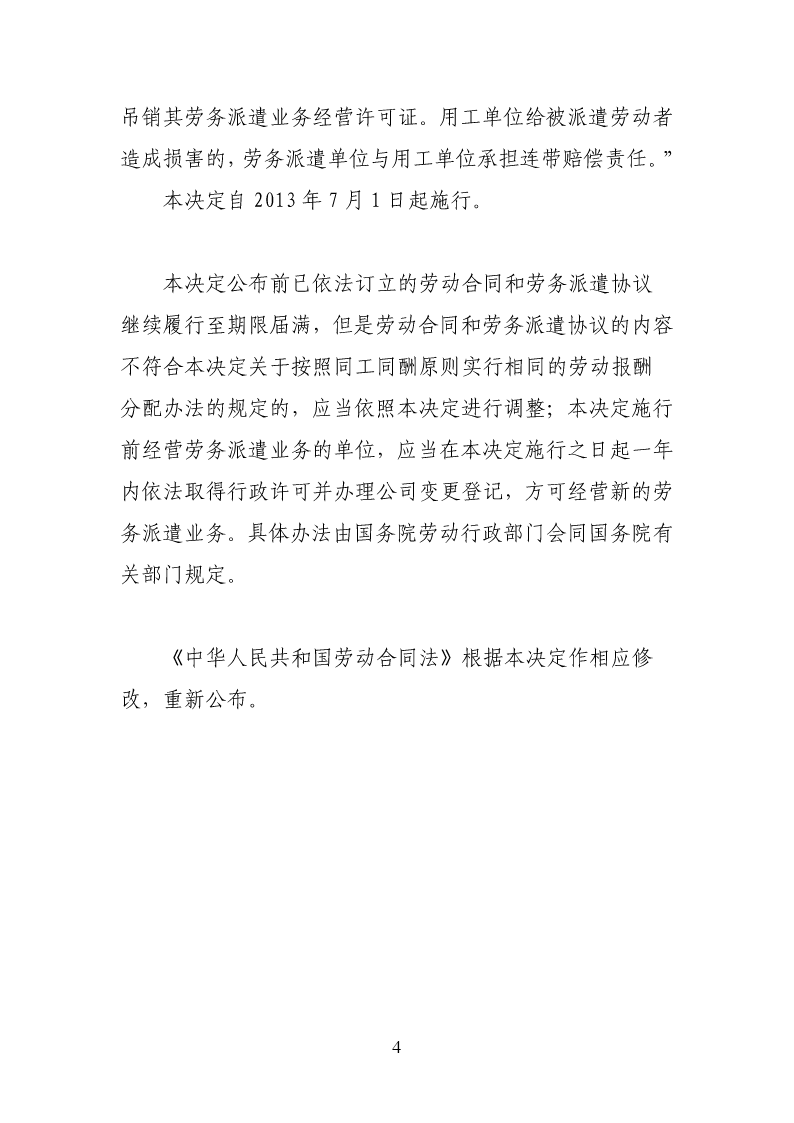 吊销其劳务派遣业务经营许可证。用工单位给被派遣劳动者造成损害的，劳务派遣单位与用工单位承担连带赔偿责任。”

本决定自 2013 年 7 月 1 日起施行。

本决定公布前已依法订立的劳动合同和劳务派遣协议继续履行至期限届满，但是劳动合同和劳务派遣协议的内容不符合本决定关于按照同工同酬原则实行相同的劳动报酬分配办法的规定的，应当依照本决定进行调整；本决定施行前经营劳务派遣业务的单位，应当在本决定施行之日起一年内依法取得行政许可并办理公司变更登记，方可经营新的劳务派遣业务。具体办法由国务院劳动行政部门会同国务院有关部门规定。

《中华人民共和国劳动合同法》根据本决定作相应修改，重新公布。

4